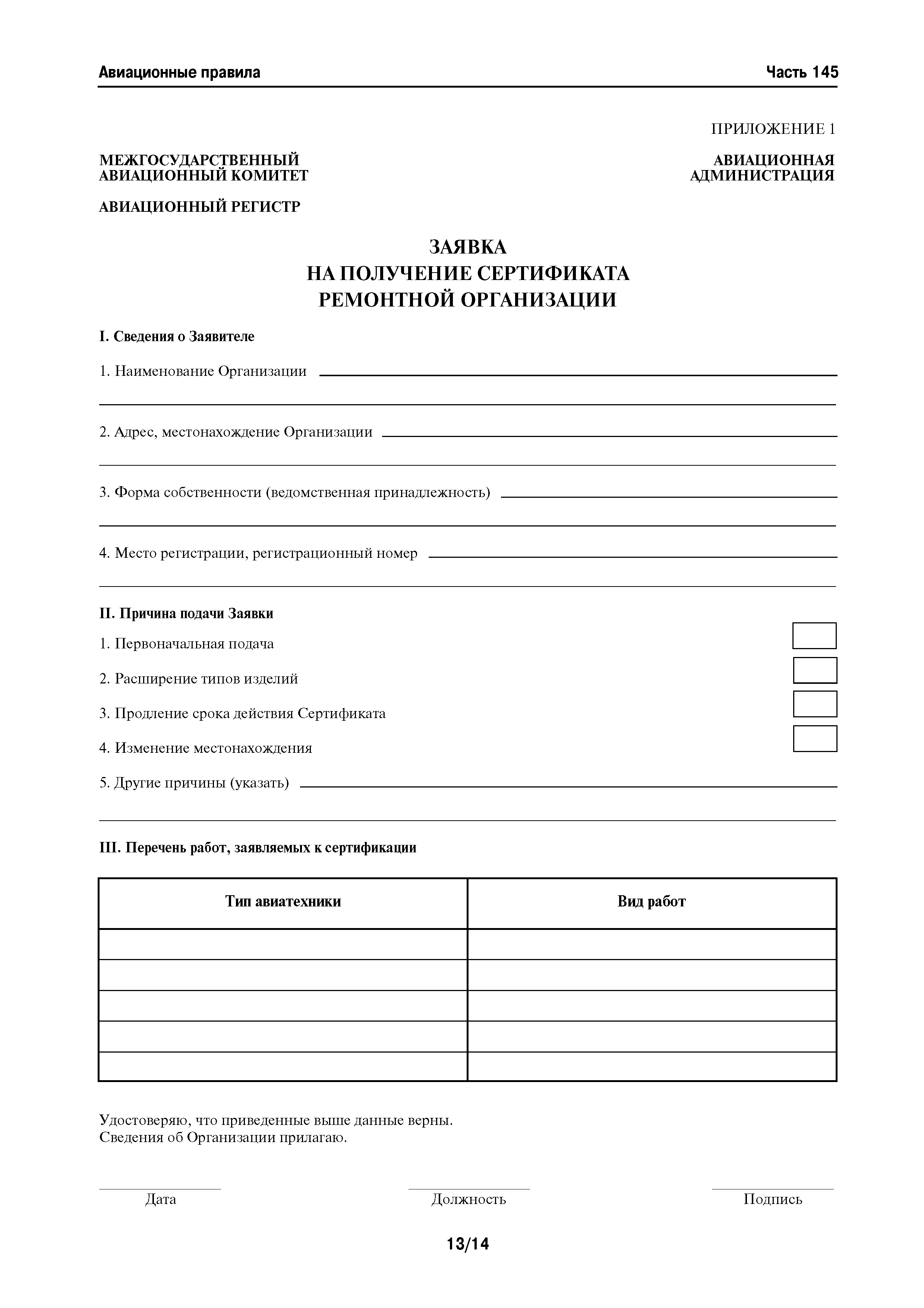 Авиационные правила

Часть 145

ПРИЛОЖЕНИЕ 1

МЕЖГОСУДАРСТВЕННЫЙ АВИАЦИОННЫЙ КОМИТЕТ

АВИАЦИОННАЯ АДМИНИСТРАЦИЯ

АВИАЦИОННЫЙ РЕГИСТР

ЗАЯВКА
НА ПОЛУЧЕНИЕ СЕРТИФИКАТА
РЕМОНТНОЙ ОРГАНИЗАЦИИ

I. Сведения о Заявителе

1. Наименование Организации

2. Адрес, местонахождение Организации

3. Форма собственности (ведомственная принадлежность)

4. Место регистрации, регистрационный номер

II. Причина подачи Заявки

1. Первоначальная подача

2. Расширение типов изделий

3. Продление срока действия Сертификата

4. Изменение местонахождения

5. Другие причины (указать)

III. Перечень работ, заявляемых к сертификации

| Тип авиатехники | Вид работ |
|---|---|
| | |
| | |
| | |
| | |
| | |

Удостоверяю, что приведенные выше данные верны.
Сведения об Организации прилагаю.

Дата

Должность

Подпись

13/14